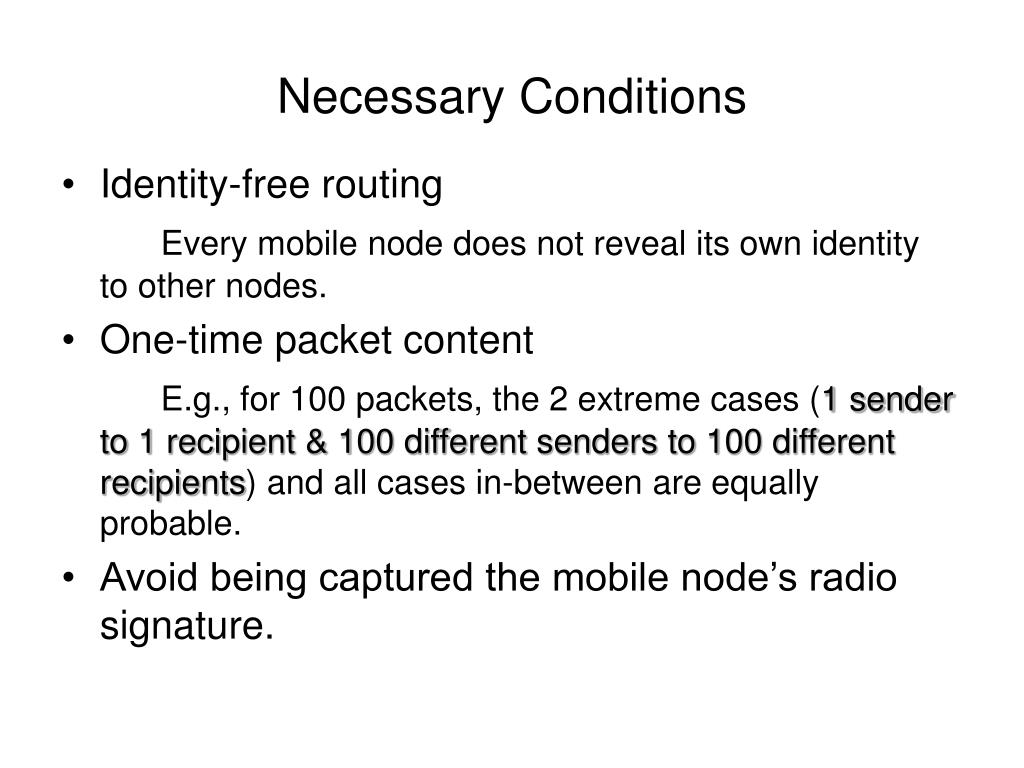 Necessary Conditions

• Identity-free routing

Every mobile node does not reveal its own identity to other nodes.

• One-time packet content

E.g., for 100 packets, the 2 extreme cases (1 sender to 1 recipient & 100 different senders to 100 different recipients) and all cases in-between are equally probable.

• Avoid being captured the mobile node's radio signature.